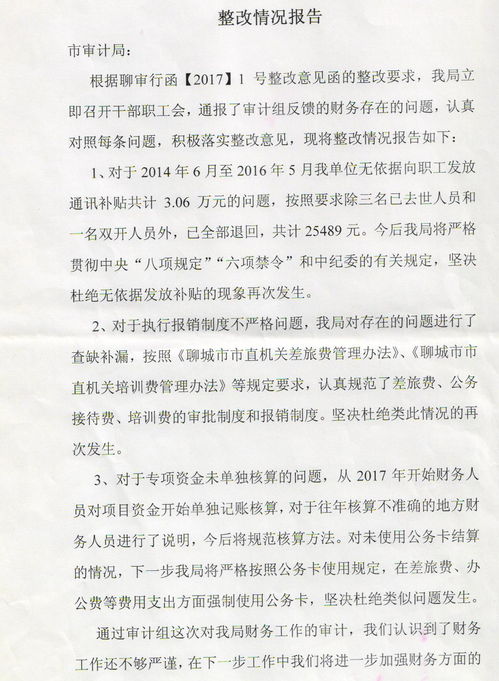 整改情况报告

市审计局：

根据聊审行函【2017】1 号整改意见函的整改要求，我局立即召开干部职工会，通报了审计组反馈的财务存在的问题，认真对照每条问题，积极落实整改意见，现将整改情况报告如下：

1、对于 2014 年 6 月至 2016 年 5 月我单位无依据向职工发放通讯补贴共计 3.06 万元的问题，按照要求除三名已去世人员和一名双开人员外，已全部退回，共计 25489 元。今后我局将严格贯彻中央“八项规定”“六项禁令”和中纪委的有关规定，坚决杜绝无依据发放补贴的现象再次发生。

2、对于执行报销制度不严格问题，我局对存在的问题进行了查缺补漏，按照《聊城市市直机关差旅费管理办法》、《聊城市市直机关培训费管理办法》等规定要求，认真规范了差旅费、公务接待费、培训费的审批制度和报销制度。坚决杜绝类此情况的再次发生。

3、对于专项资金未单独核算的问题，从 2017 年开始财务人员对项目资金开始单独记账核算，对于往年核算不准确的地方财务人员进行了说明，今后将规范核算方法。对未使用公务卡结算的情况，下一步我局将严格按照公务卡使用规定，在差旅费、办公费等费用支出方面强制使用公务卡，坚决杜绝类似问题发生。

通过审计组这次对我局财务工作的审计，我们认识到了财务工作还不够严谨，在下一步工作中我们将进一步加强财务方面的